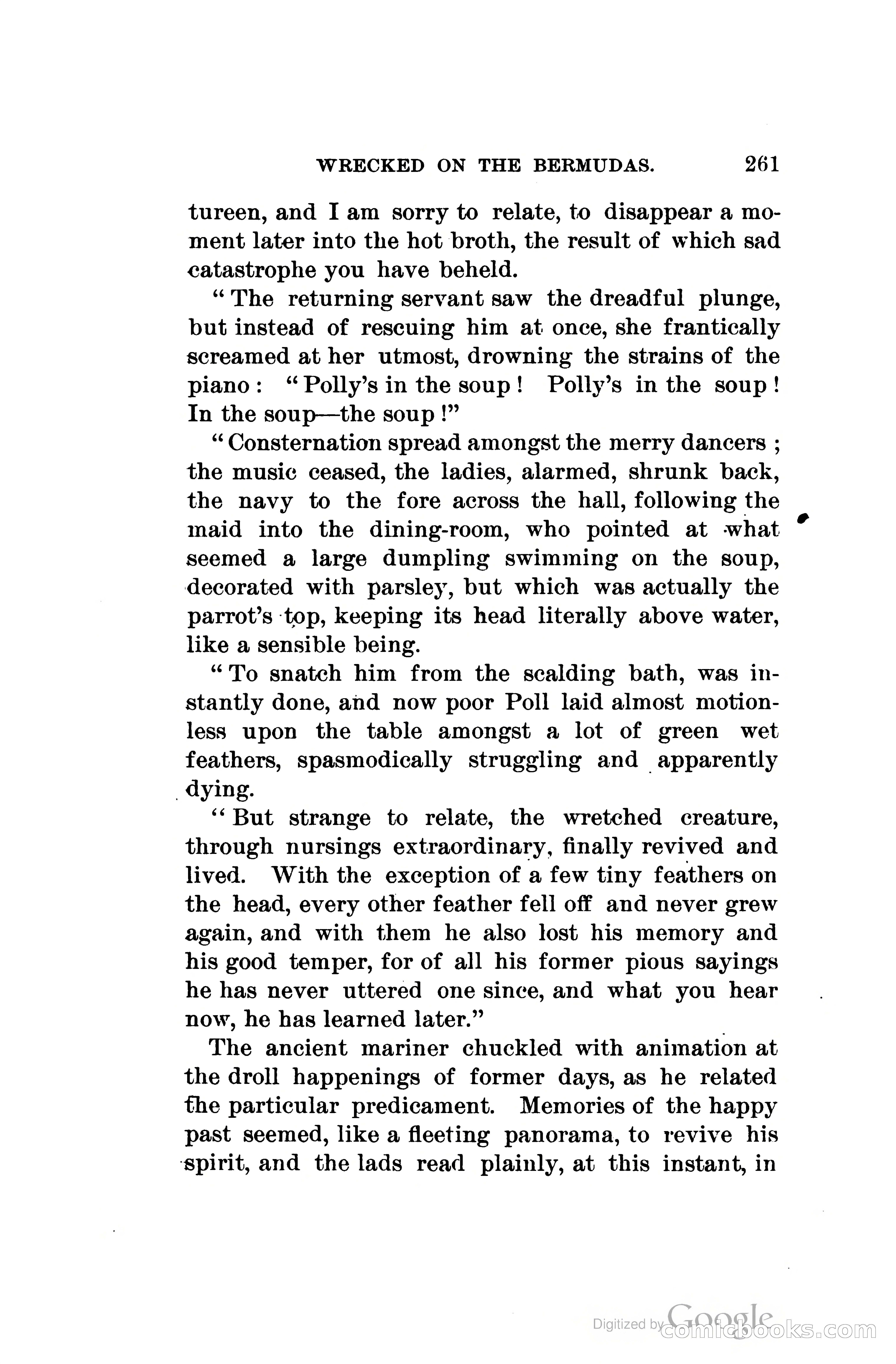 WRECKED ON THE BERMUDAS. 261

tureen, and I am sorry to relate, to disappear a moment later into the hot broth, the result of which sad catastrophe you have beheld.

"The returning servant saw the dreadful plunge, but instead of rescuing him at once, she frantically screamed at her utmost, drowning the strains of the piano: "Polly's in the soup! Polly's in the soup! In the soup—the soup!"

"Consternation spread amongst the merry dancers; the music ceased, the ladies, alarmed, shrunk back, the navy to the fore across the hall, following the maid into the dining-room, who pointed at what seemed a large dumpling swimming on the soup, decorated with parsley, but which was actually the parrot's top, keeping its head literally above water, like a sensible being.

"To snatch him from the scalding bath, was instantly done, and now poor Poll laid almost motionless upon the table amongst a lot of green wet feathers, spasmodically struggling and apparently dying.

"But strange to relate, the wretched creature, through nursings extraordinary, finally revived and lived. With the exception of a few tiny feathers on the head, every other feather fell off and never grew again, and with them he also lost his memory and his good temper, for of all his former pious sayings he has never uttered one since, and what you hear now, he has learned later."

The ancient mariner chuckled with animation at the droll happenings of former days, as he related the particular predicament. Memories of the happy past seemed, like a fleeting panorama, to revive his spirit, and the lads read plainly, at this instant, in

Digitized by Google comicbooks.com